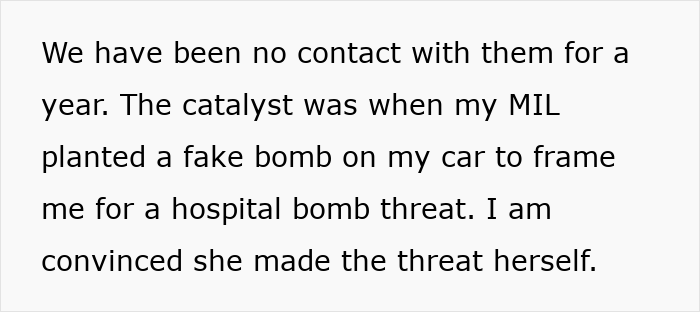 We have been no contact with them for a year. The catalyst was when my MIL planted a fake bomb on my car to frame me for a hospital bomb threat. I am convinced she made the threat herself.